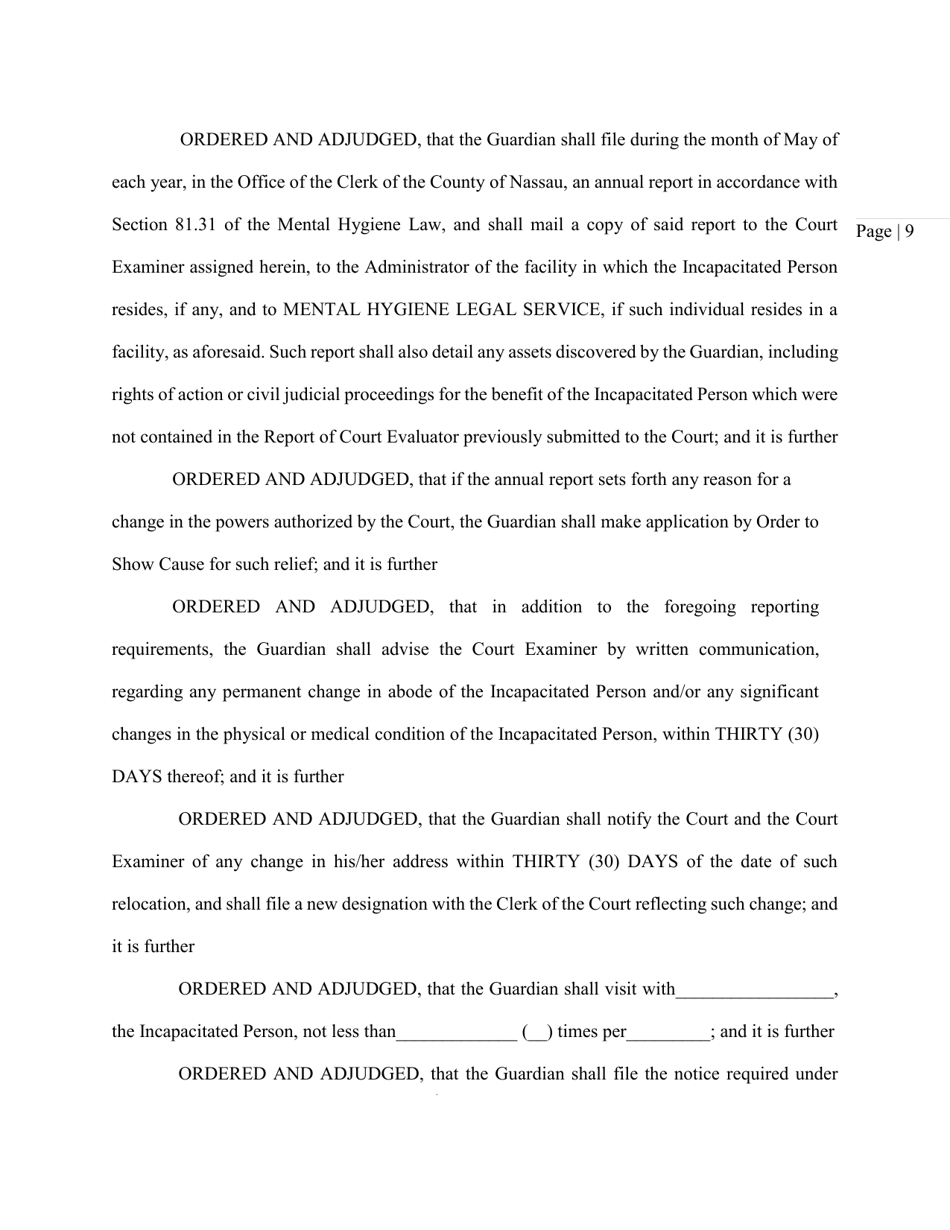 Page | 9

ORDERED AND ADJUDGED, that the Guardian shall file during the month of May of each year, in the Office of the Clerk of the County of Nassau, an annual report in accordance with Section 81.31 of the Mental Hygiene Law, and shall mail a copy of said report to the Court Examiner assigned herein, to the Administrator of the facility in which the Incapacitated Person resides, if any, and to MENTAL HYGIENE LEGAL SERVICE, if such individual resides in a facility, as aforesaid. Such report shall also detail any assets discovered by the Guardian, including rights of action or civil judicial proceedings for the benefit of the Incapacitated Person which were not contained in the Report of Court Evaluator previously submitted to the Court; and it is further

ORDERED AND ADJUDGED, that if the annual report sets forth any reason for a change in the powers authorized by the Court, the Guardian shall make application by Order to Show Cause for such relief; and it is further

ORDERED AND ADJUDGED, that in addition to the foregoing reporting requirements, the Guardian shall advise the Court Examiner by written communication, regarding any permanent change in abode of the Incapacitated Person and/or any significant changes in the physical or medical condition of the Incapacitated Person, within THIRTY (30) DAYS thereof; and it is further

ORDERED AND ADJUDGED, that the Guardian shall notify the Court and the Court Examiner of any change in his/her address within THIRTY (30) DAYS of the date of such relocation, and shall file a new designation with the Clerk of the Court reflecting such change; and it is further

ORDERED AND ADJUDGED, that the Guardian shall visit with_________________, the Incapacitated Person, not less than_____________ (__) times per_________; and it is further

ORDERED AND ADJUDGED, that the Guardian shall file the notice required under